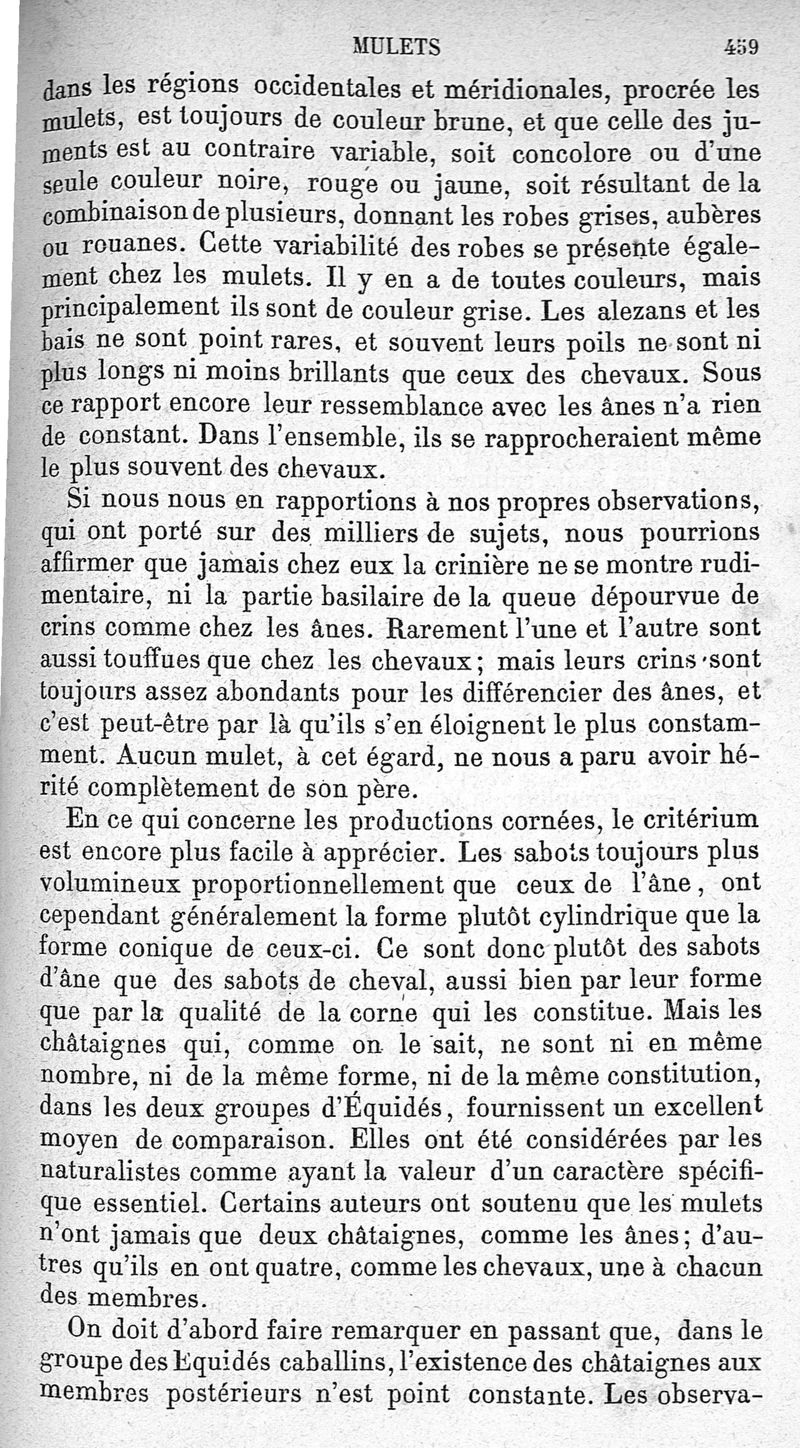 MULETS 459

dans les régions occidentales et méridionales, procrée les mulets, est toujours de couleur brune, et que celle des juments est au contraire variable, soit concolore ou d'une seule couleur noire, rouge ou jaune, soit résultant de la combinaison de plusieurs, donnant les robes grises, aubères ou rouanes. Cette variabilité des robes se présente également chez les mulets. Il y en a de toutes couleurs, mais principalement ils sont de couleur grise. Les alezans et les bais ne sont point rares, et souvent leurs poils ne sont ni plus longs ni moins brillants que ceux des chevaux. Sous ce rapport encore leur ressemblance avec les ânes n'a rien de constant. Dans l'ensemble, ils se rapprocheraient même le plus souvent des chevaux.

Si nous nous en rapportions à nos propres observations, qui ont porté sur des milliers de sujets, nous pourrions affirmer que jamais chez eux la crinière ne se montre rudimentaire, ni la partie basilaire de la queue dépourvue de crins comme chez les ânes. Rarement l'une et l'autre sont aussi touffues que chez les chevaux; mais leurs crins sont toujours assez abondants pour les différencier des ânes, et c'est peut-être par là qu'ils s'en éloignent le plus constamment. Aucun mulet, à cet égard, ne nous a paru avoir hérité complètement de son père.

En ce qui concerne les productions cornées, le critérium est encore plus facile à apprécier. Les sabots toujours plus volumineux proportionnellement que ceux de l'âne, ont cependant généralement la forme plutôt cylindrique que la forme conique de ceux-ci. Ce sont donc plutôt des sabots d'âne que des sabots de cheval, aussi bien par leur forme que par la qualité de la corne qui les constitue. Mais les châtaignes qui, comme on le sait, ne sont ni en même nombre, ni de la même forme, ni de la même constitution, dans les deux groupes d'Équidés, fournissent un excellent moyen de comparaison. Elles ont été considérées par les naturalistes comme ayant la valeur d'un caractère spécifique essentiel. Certains auteurs ont soutenu que les mulets n'ont jamais que deux châtaignes, comme les ânes; d'autres qu'ils en ont quatre, comme les chevaux, une à chacun des membres.

On doit d'abord faire remarquer en passant que, dans le groupe des Equidés caballins, l'existence des châtaignes aux membres postérieurs n'est point constante. Les observa-